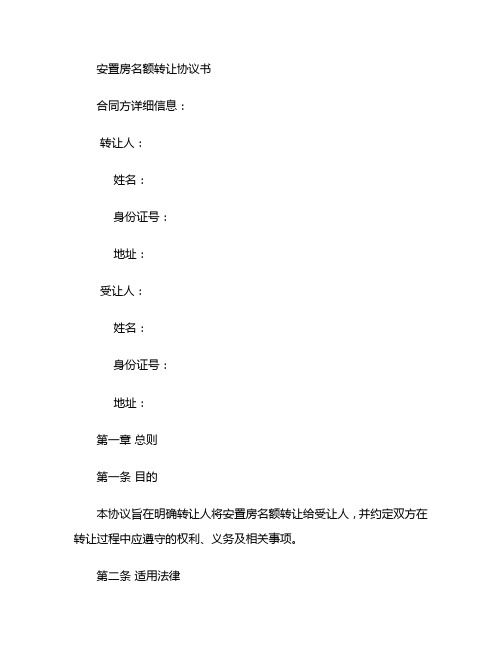 安置房名额转让协议书

合同方详细信息：

转让人：

姓名：

身份证号：

地址：

受让人：

姓名：

身份证号：

地址：

第一章 总则

第一条 目的

本协议旨在明确转让人将安置房名额转让给受让人，并约定双方在转让过程中应遵守的权利、义务及相关事项。

第二条 适用法律